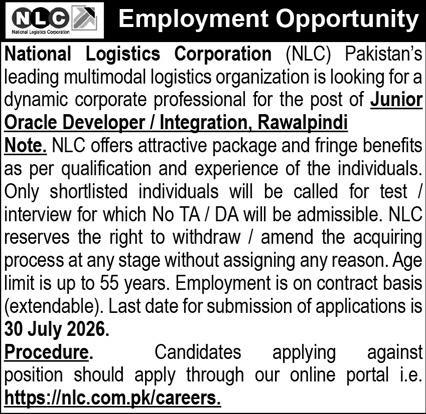 NLC
National Logistics Corporation

Employment Opportunity

National Logistics Corporation (NLC) Pakistan's leading multimodal logistics organization is looking for a dynamic corporate professional for the post of Junior Oracle Developer / Integration, Rawalpindi

Note. NLC offers attractive package and fringe benefits as per qualification and experience of the individuals. Only shortlisted individuals will be called for test / interview for which No TA / DA will be admissible. NLC reserves the right to withdraw / amend the acquiring process at any stage without assigning any reason. Age limit is up to 55 years. Employment is on contract basis (extendable). Last date for submission of applications is 30 July 2026.

Procedure. Candidates applying against position should apply through our online portal i.e. https://nlc.com.pk/careers.